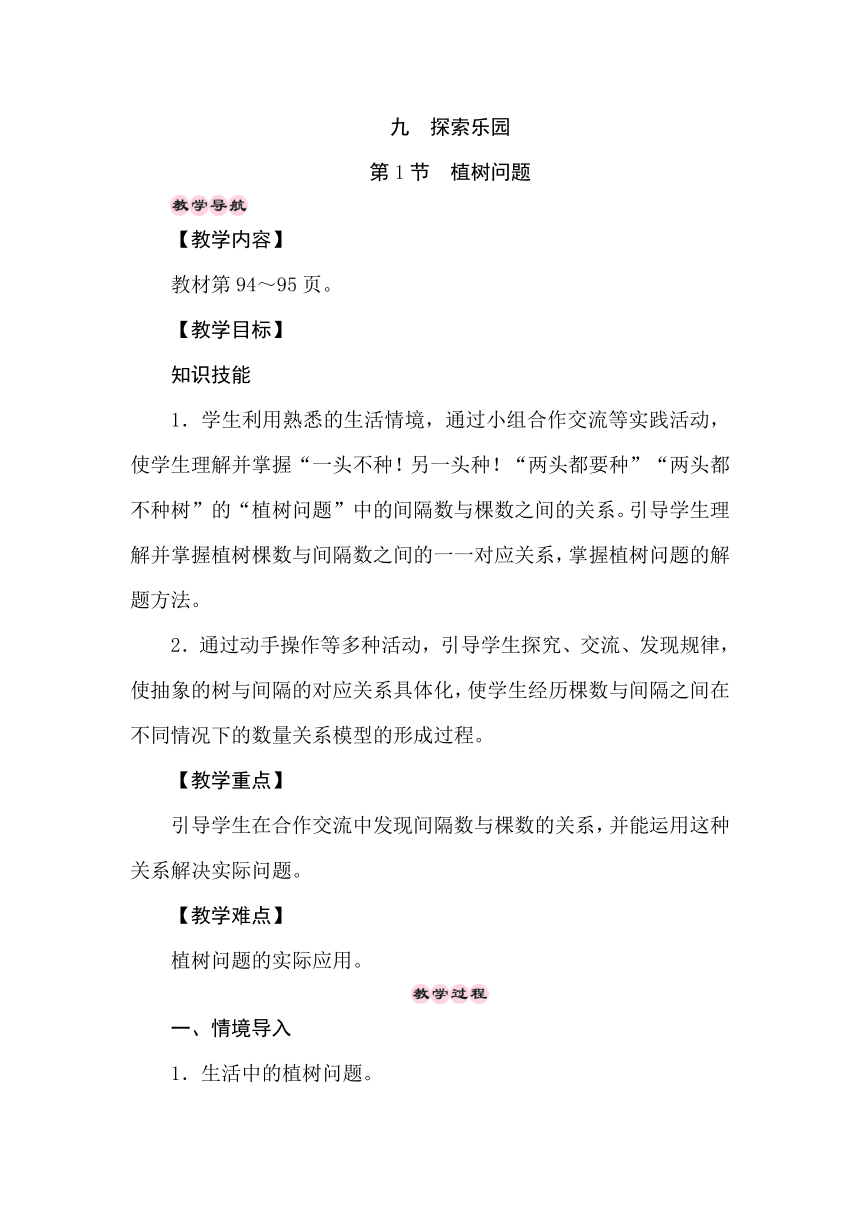 九　探索乐园

第 1 节　植树问题

教学导航

【教学内容】

教材第 94～95 页。

【教学目标】

知识技能

1．学生利用熟悉的生活情境，通过小组合作交流等实践活动，使学生理解并掌握“一头不种！另一头种！“两头都要种”“两头都不种树”的“植树问题”中的间隔数与棵数之间的关系。引导学生理解并掌握植树棵数与间隔数之间的一一对应关系，掌握植树问题的解题方法。

2．通过动手操作等多种活动，引导学生探究、交流、发现规律，使抽象的树与间隔的对应关系具体化，使学生经历棵数与间隔之间在不同情况下的数量关系模型的形成过程。

【教学重点】

引导学生在合作交流中发现间隔数与棵数的关系，并能运用这种关系解决实际问题。

【教学难点】

植树问题的实际应用。

教学过程

一、情境导入

1．生活中的植树问题。